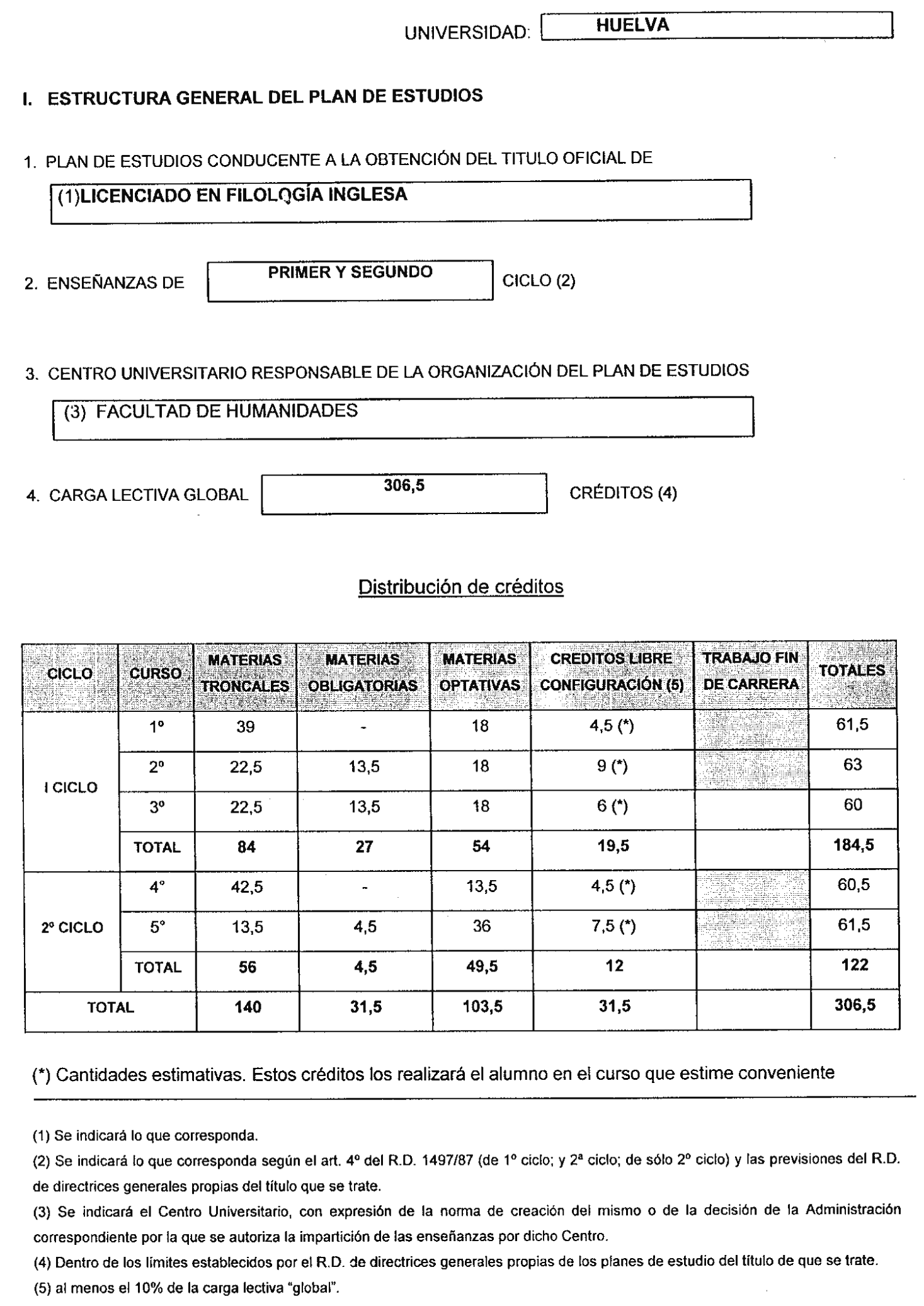 UNIVERSIDAD: HUELVA

I. ESTRUCTURA GENERAL DEL PLAN DE ESTUDIOS

1. PLAN DE ESTUDIOS CONDUCENTE A LA OBTENCIÓN DEL TITULO OFICIAL DE

(1)LICENCIADO EN FILOLOGÍA INGLESA

2. ENSEÑANZAS DE PRIMER Y SEGUNDO CICLO (2)

3. CENTRO UNIVERSITARIO RESPONSABLE DE LA ORGANIZACIÓN DEL PLAN DE ESTUDIOS

(3) FACULTAD DE HUMANIDADES

4. CARGA LECTIVA GLOBAL 306,5 CRÉDITOS (4)

Distribución de créditos

| CICLO | CURSO | MATERIAS TRONCALES | MATERIAS OBLIGATORIAS | MATERIAS OPTATIVAS | CREDITOS LIBRE CONFIGURACIÓN (5) | TRABAJO FIN DE CARRERA | TOTALES |
|---|---|---|---|---|---|---|---|
| I CICLO | 1º | 39 | - | 18 | 4,5 (*) | | 61,5 |
| | 2º | 22,5 | 13,5 | 18 | 9 (*) | | 63 |
| | 3º | 22,5 | 13,5 | 18 | 6 (*) | | 60 |
| | TOTAL | 84 | 27 | 54 | 19,5 | | 184,5 |
| 2º CICLO | 4º | 42,5 | - | 13,5 | 4,5 (*) | | 60,5 |
| | 5º | 13,5 | 4,5 | 36 | 7,5 (*) | | 61,5 |
| | TOTAL | 56 | 4,5 | 49,5 | 12 | | 122 |
| TOTAL | | 140 | 31,5 | 103,5 | 31,5 | | 306,5 |

(*) Cantidades estimativas. Estos créditos los realizará el alumno en el curso que estime conveniente

(1) Se indicará lo que corresponda.
(2) Se indicará lo que corresponda según el art. 4º del R.D. 1497/87 (de 1º ciclo; y 2ª ciclo; de sólo 2º ciclo) y las previsiones del R.D. de directrices generales propias del título que se trate.
(3) Se indicará el Centro Universitario, con expresión de la norma de creación del mismo o de la decisión de la Administración correspondiente por la que se autoriza la impartición de las enseñanzas por dicho Centro.
(4) Dentro de los límites establecidos por el R.D. de directrices generales propias de los planes de estudio del título de que se trate.
(5) al menos el 10% de la carga lectiva "global".